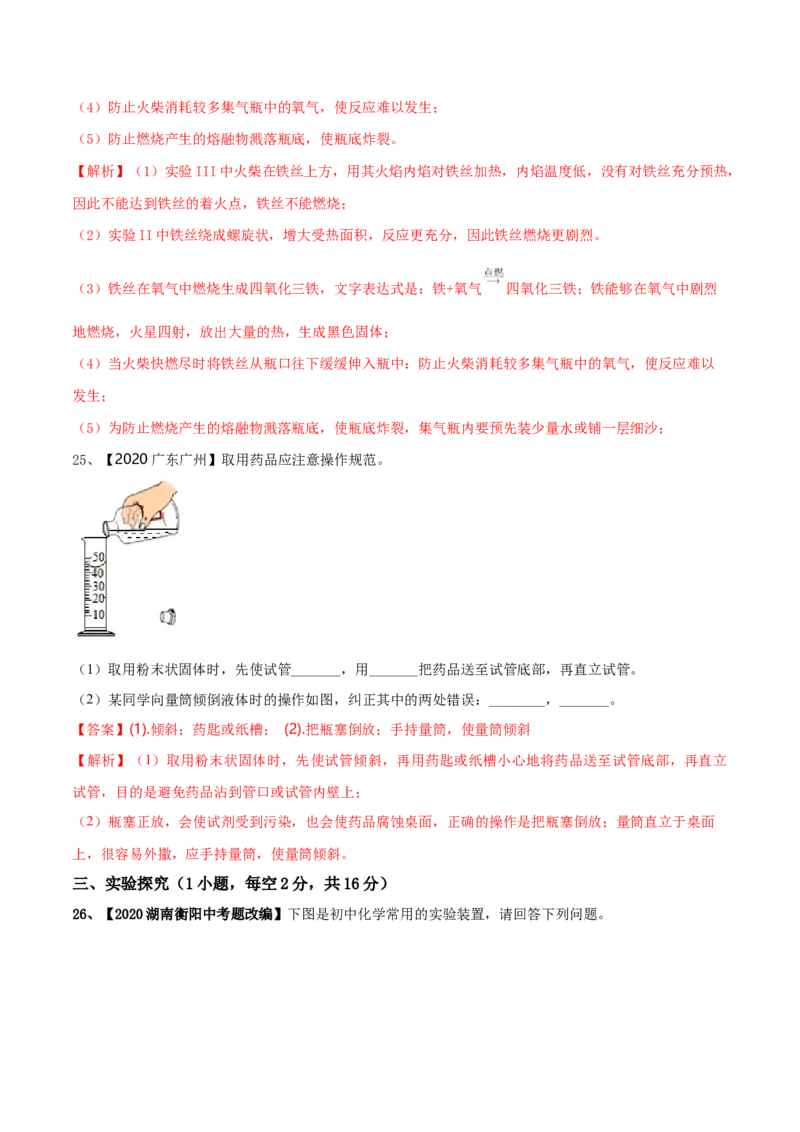 （4）防止火柴消耗较多集气瓶中的氧气，使反应难以发生；

（5）防止燃烧产生的熔融物溅落瓶底，使瓶底炸裂。

【解析】（1）实验 III 中火柴在铁丝上方，用其火焰内焰对铁丝加热，内焰温度低，没有对铁丝充分预热，因此不能达到铁丝的着火点，铁丝不能燃烧；

（2）实验 II 中铁丝绕成螺旋状，增大受热面积，反应更充分，因此铁丝燃烧更剧烈。

（3）铁丝在氧气中燃烧生成四氧化三铁，文字表达式是：铁+氧气 $\xrightarrow{点燃}$ 四氧化三铁；铁能够在氧气中剧烈地燃烧，火星四射，放出大量的热，生成黑色固体；

（4）当火柴快燃尽时将铁丝从瓶口往下缓缓伸入瓶中：防止火柴消耗较多集气瓶中的氧气，使反应难以发生；

（5）为防止燃烧产生的熔融物溅落瓶底，使瓶底炸裂，集气瓶内要预先装少量水或铺一层细沙；

25、【2020 广东广州】取用药品应注意操作规范。

50
40
30
20
10

（1）取用粉末状固体时，先使试管_______，用_______把药品送至试管底部，再直立试管。

（2）某同学向量筒倾倒液体时的操作如图，纠正其中的两处错误：________，_______。

【答案】(1).倾斜；药匙或纸槽； (2).把瓶塞倒放；手持量筒，使量筒倾斜

【解析】（1）取用粉末状固体时，先使试管倾斜，再用药匙或纸槽小心地将药品送至试管底部，再直立试管，目的是避免药品沾到管口或试管内壁上；

（2）瓶塞正放，会使试剂受到污染，也会使药品腐蚀桌面，正确的操作是把瓶塞倒放；量筒直立于桌面上，很容易外撒，应手持量筒，使量筒倾斜。

三、实验探究（1 小题，每空 2 分，共 16 分）

26、【2020 湖南衡阳中考题改编】下图是初中化学常用的实验装置，请回答下列问题。